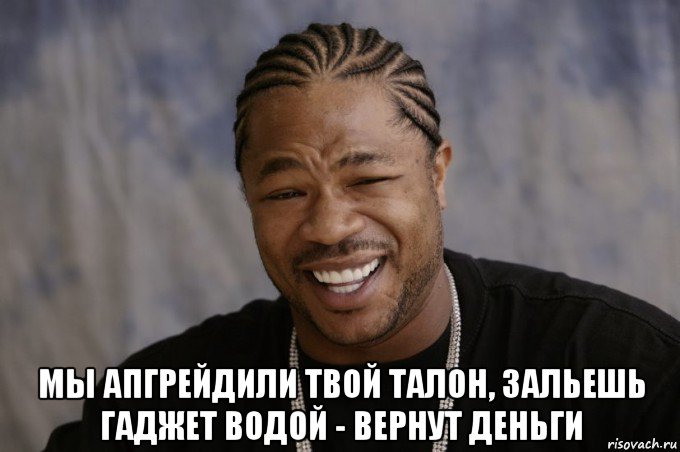 МЫ АПГРЕЙДИЛИ ТВОЙ ТАЛОН, ЗАЛЬЕШЬ ГАДЖЕТ ВОДОЙ - ВЕРНУТ ДЕНЬГИ

risovach.ru